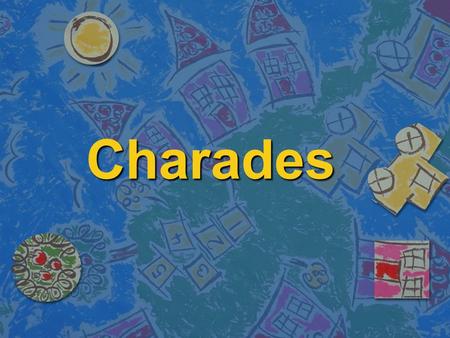 Charades